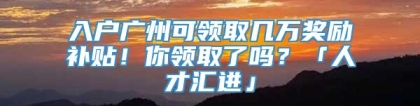 入户广州可领取几万奖励补贴！你领取了吗？「人才汇进」